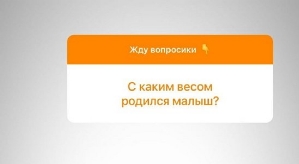 Жду вопросики 👇

С каким весом родился малыш?